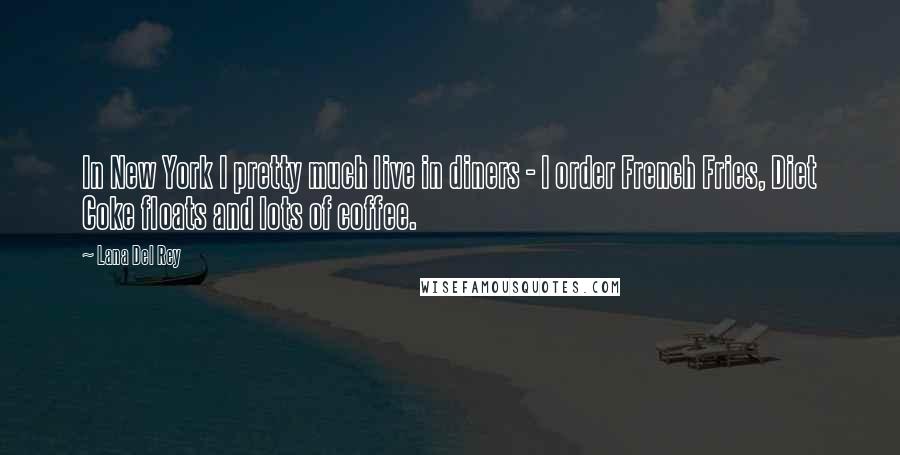 In New York I pretty much live in diners - I order French Fries, Diet Coke floats and lots of coffee.

~ Lana Del Rey

WISEFAMOUSQUOTES.COM